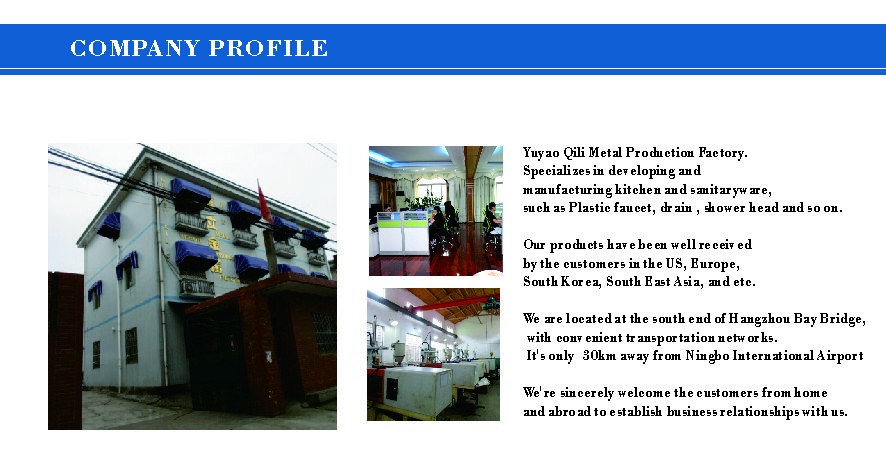 COMPANY PROFILE

Yuyao Qili Metal Production Factory. Specializes in developing and manufacturing kitchen and sanitaryware, such as Plastic faucet, drain , shower head and so on.

Our products have been well received by the customers in the US, Europe, South Korea, South East Asia, and etc.

We are located at the south end of Hangzhou Bay Bridge, with convenient transportation networks. It's only 30km away from Ningbo International Airport

We're sincerely welcome the customers from home and abroad to establish business relationships with us.